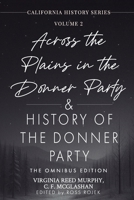 CALIFORNIA HISTORY SERIES

VOLUME 2

Across the Plains in the Donner Party

&

HISTORY OF THE DONNER PARTY

THE OMNIBUS EDITION

VIRGINIA REED MURPHY,
C. F. MCGLASHAN
EDITED by ROSS ROJEK